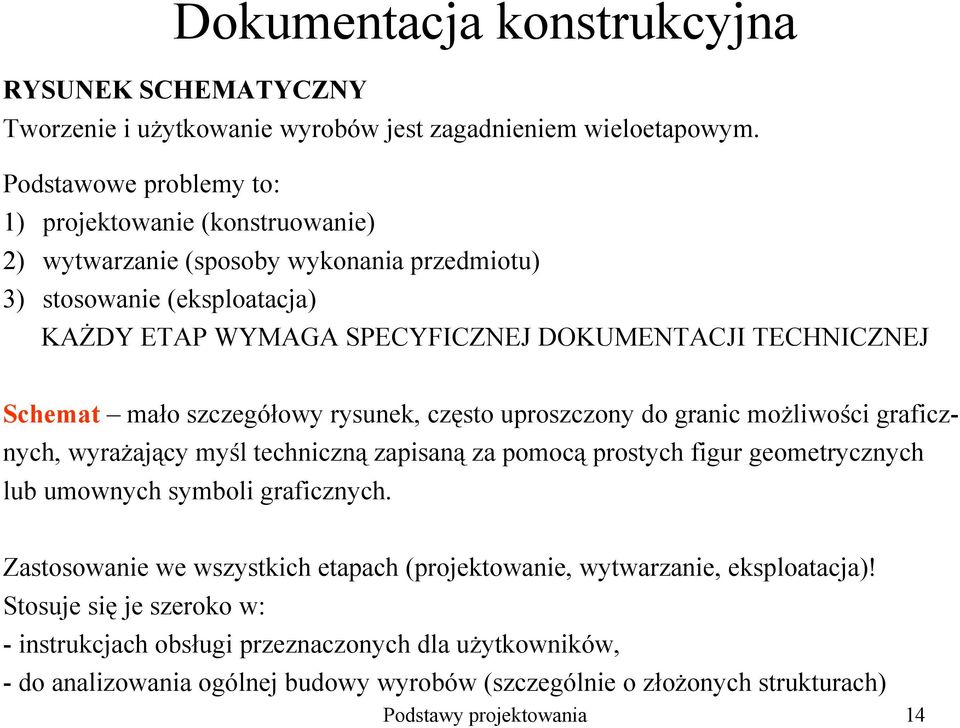 Dokumentacja konstrukcyjna

RYSUNEK SCHEMATYCZNY

Tworzenie i użytkowanie wyrobów jest zagadnieniem wieloetapowym.

Podstawowe problemy to:
1) projektowanie (konstruowanie)
2) wytwarzanie (sposoby wykonania przedmiotu)
3) stosowanie (eksploatacja)
KAŻDY ETAP WYMAGA SPECYFICZNEJ DOKUMENTACJI TECHNICZNEJ

Schemat – mało szczegółowy rysunek, często uproszczony do granic możliwości graficznych, wyrażający myśl techniczną zapisaną za pomocą prostych figur geometrycznych lub umownych symboli graficznych.

Zastosowanie we wszystkich etapach (projektowanie, wytwarzanie, eksploatacja)!
Stosuje się je szeroko w:
- instrukcjach obsługi przeznaczonych dla użytkowników,
- do analizowania ogólnej budowy wyrobów (szczególnie o złożonych strukturach)

Podstawy projektowania 14